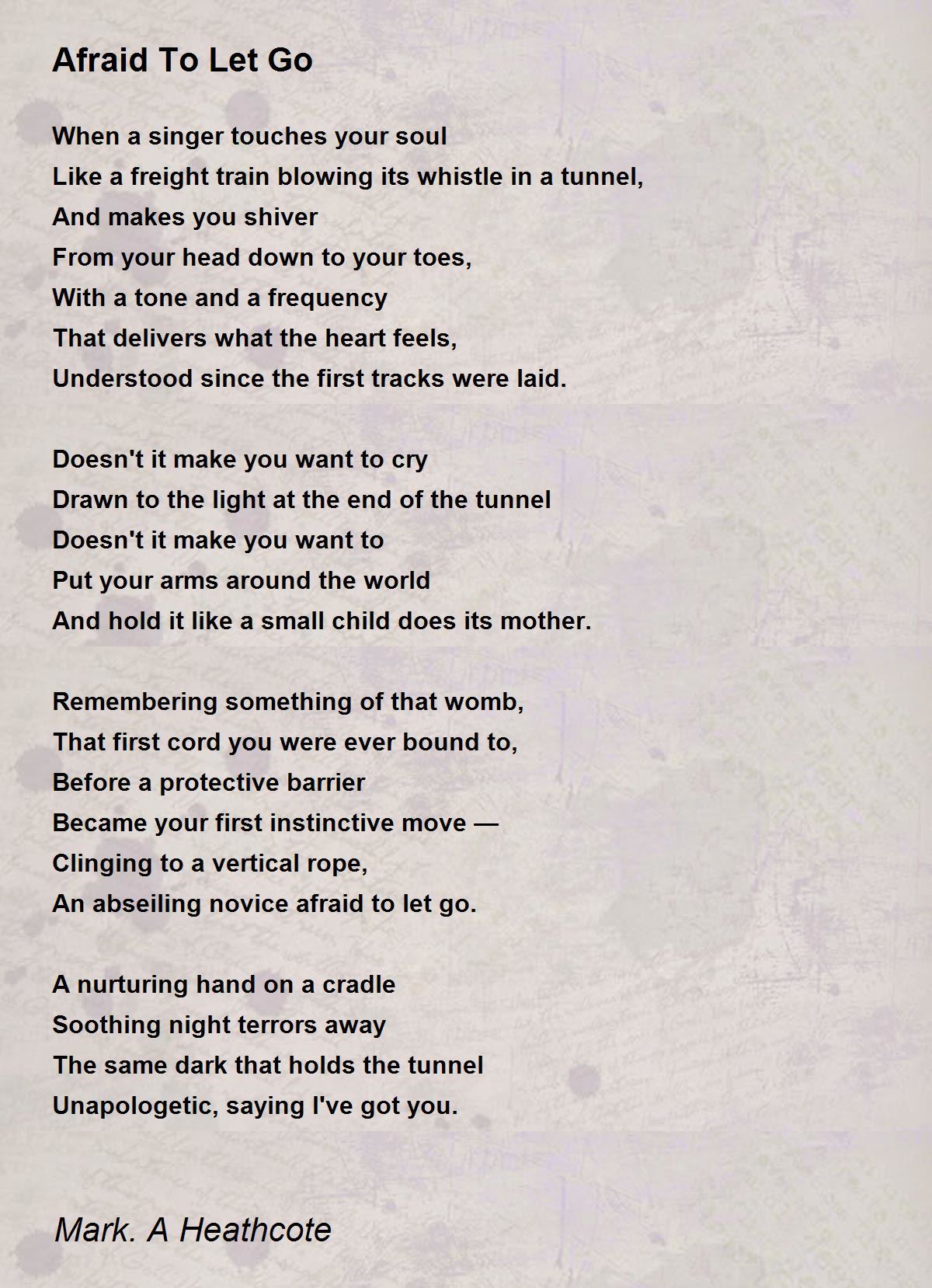 Afraid To Let Go

When a singer touches your soul
Like a freight train blowing its whistle in a tunnel,
And makes you shiver
From your head down to your toes,
With a tone and a frequency
That delivers what the heart feels,
Understood since the first tracks were laid.

Doesn't it make you want to cry
Drawn to the light at the end of the tunnel
Doesn't it make you want to
Put your arms around the world
And hold it like a small child does its mother.

Remembering something of that womb,
That first cord you were ever bound to,
Before a protective barrier
Became your first instinctive move —
Clinging to a vertical rope,
An abseiling novice afraid to let go.

A nurturing hand on a cradle
Soothing night terrors away
The same dark that holds the tunnel
Unapologetic, saying I've got you.

Mark. A Heathcote